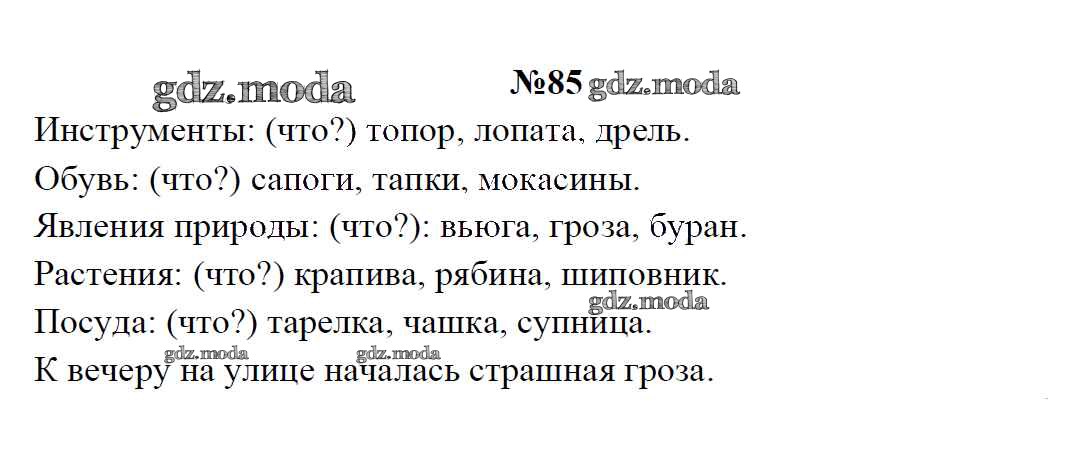 №85

Инструменты: (что?) топор, лопата, дрель.

Обувь: (что?) сапоги, тапки, мокасины.

Явления природы: (что?): вьюга, гроза, буран.

Растения: (что?) крапива, рябина, шиповник.

Посуда: (что?) тарелка, чашка, супница.

К вечеру на улице началась страшная гроза.

gdz.moda